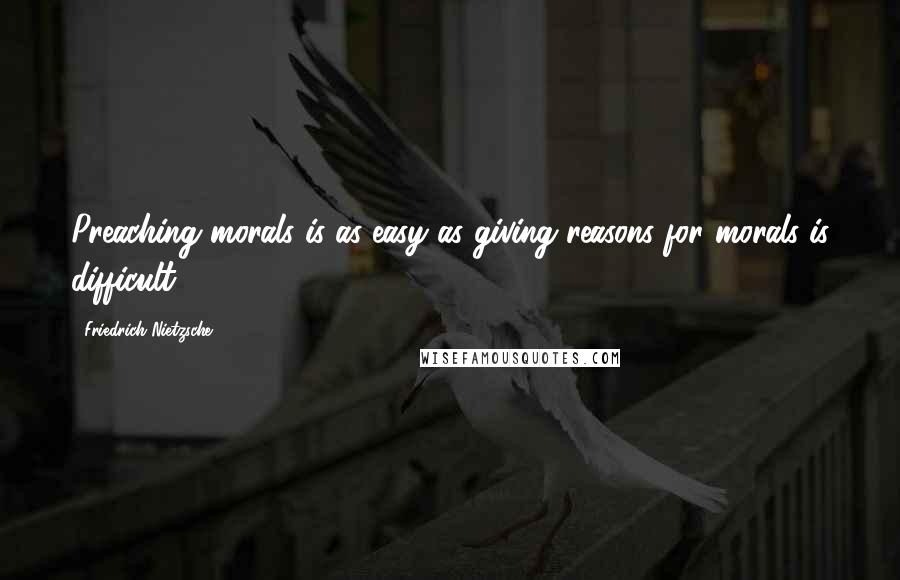 Preaching morals is as easy as giving reasons for morals is difficult.

Friedrich Nietzsche

WISEFAMOUSQUOTES.COM